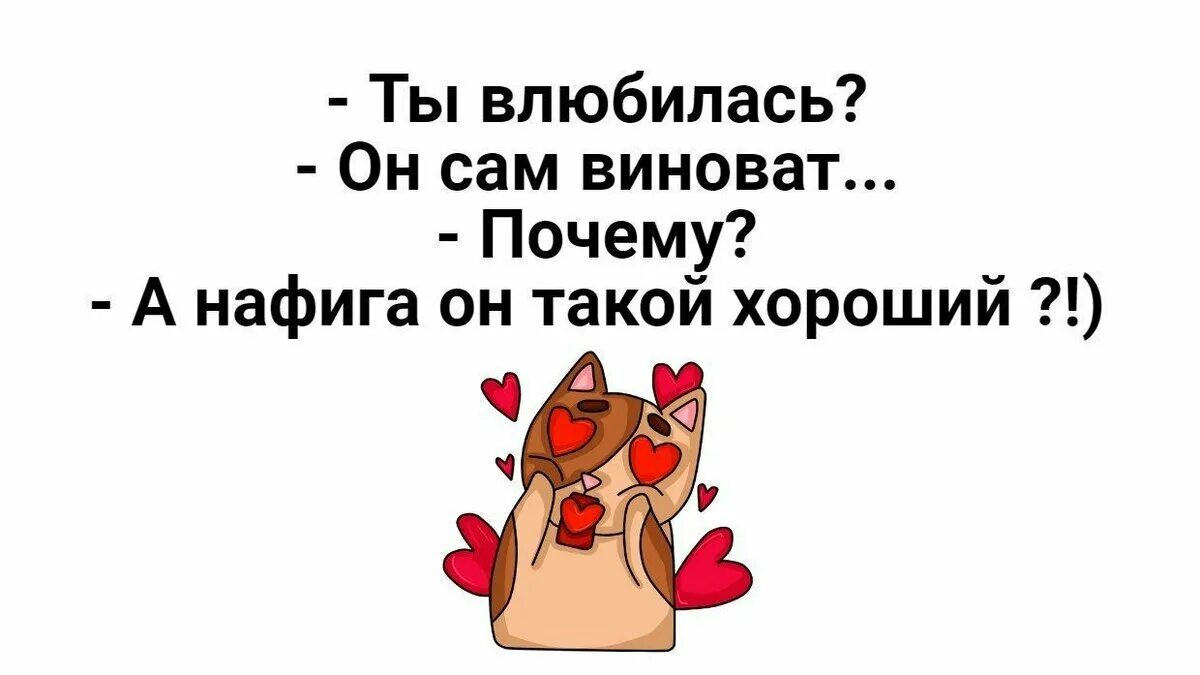 - Ты влюбилась?
- Он сам виноват...
- Почему?
- А нафига он такой хороший ?!)